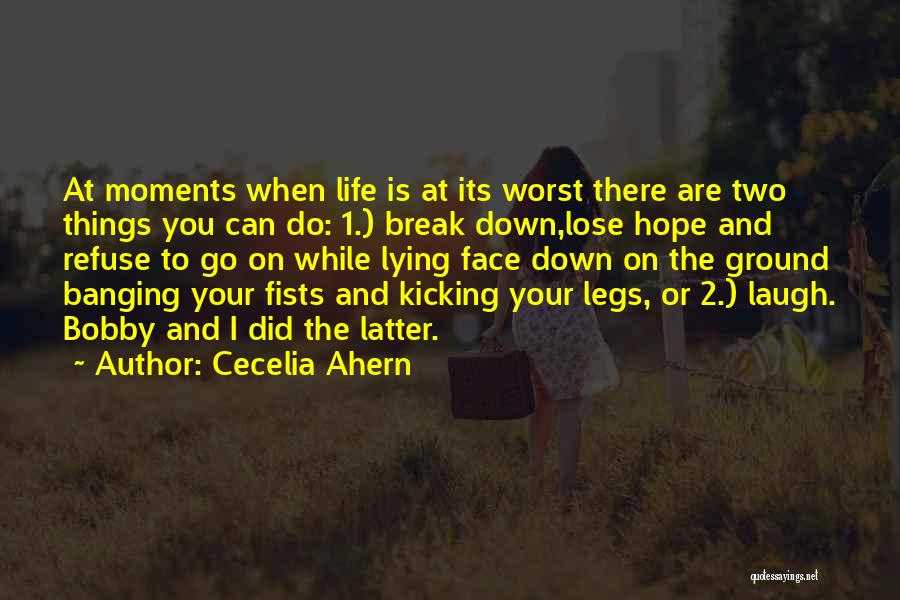 At moments when life is at its worst there are two things you can do: 1.) break down,lose hope and refuse to go on while lying face down on the ground banging your fists and kicking your legs, or 2.) laugh. Bobby and I did the latter.

~ Author: Cecelia Ahern

quotessayings.net